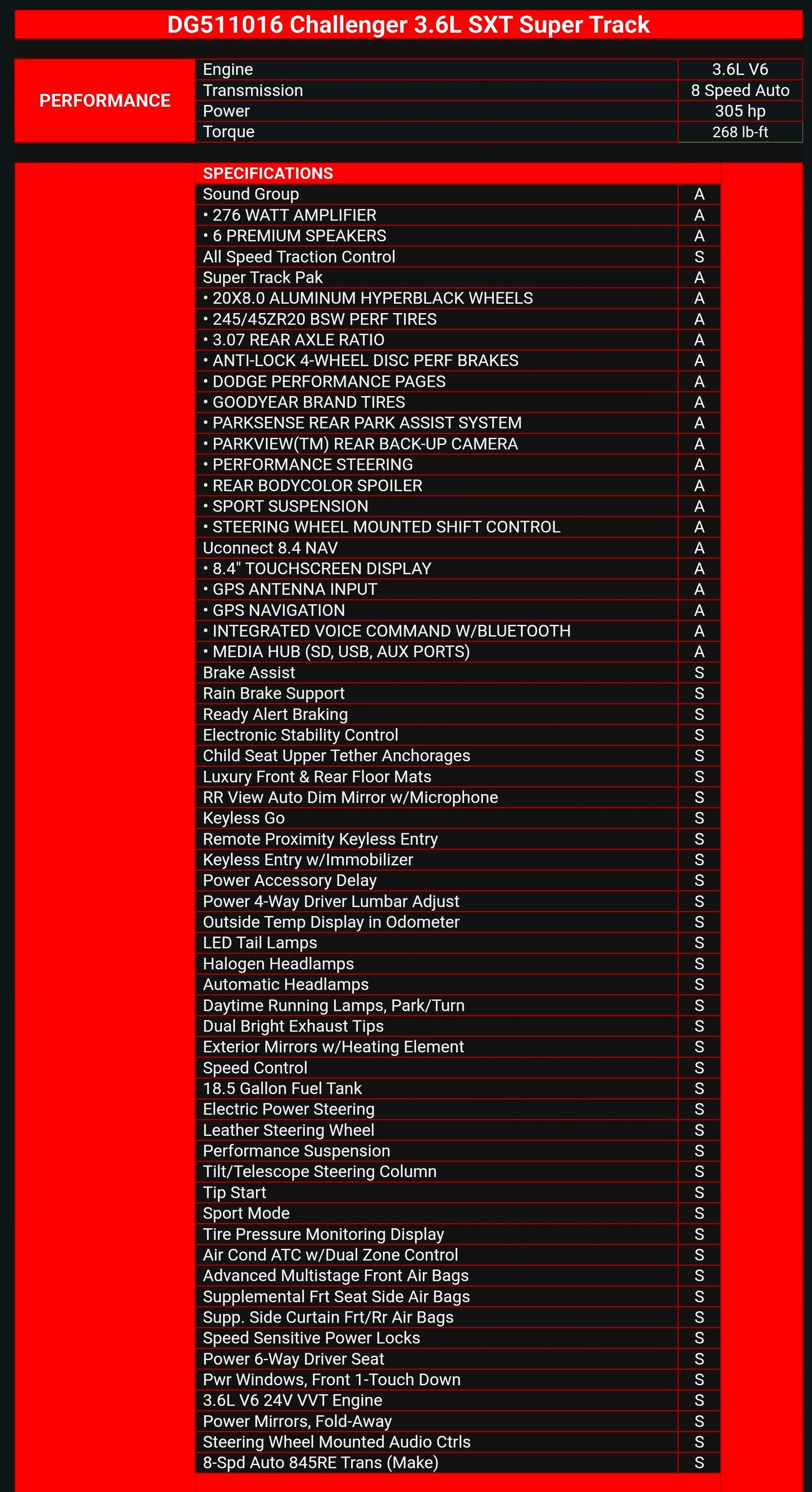 DG511016 Challenger 3.6L SXT Super Track

| PERFORMANCE | Engine | 3.6L V6 |
|---|---|---|
| | Transmission | 8 Speed Auto |
| | Power | 305 hp |
| | Torque | 268 lb-ft |

| SPECIFICATIONS | |
|---|---|
| Sound Group | A |
| • 276 WATT AMPLIFIER | A |
| • 6 PREMIUM SPEAKERS | A |
| All Speed Traction Control | S |
| Super Track Pak | A |
| • 20X8.0 ALUMINUM HYPERBLACK WHEELS | A |
| • 245/45ZR20 BSW PERF TIRES | A |
| • 3.07 REAR AXLE RATIO | A |
| • ANTI-LOCK 4-WHEEL DISC PERF BRAKES | A |
| • DODGE PERFORMANCE PAGES | A |
| • GOODYEAR BRAND TIRES | A |
| • PARKSENSE REAR PARK ASSIST SYSTEM | A |
| • PARKVIEW(TM) REAR BACK-UP CAMERA | A |
| • PERFORMANCE STEERING | A |
| • REAR BODYCOLOR SPOILER | A |
| • SPORT SUSPENSION | A |
| • STEERING WHEEL MOUNTED SHIFT CONTROL | A |
| Uconnect 8.4 NAV | A |
| • 8.4" TOUCHSCREEN DISPLAY | A |
| • GPS ANTENNA INPUT | A |
| • GPS NAVIGATION | A |
| • INTEGRATED VOICE COMMAND W/BLUETOOTH | A |
| • MEDIA HUB (SD, USB, AUX PORTS) | A |
| Brake Assist | S |
| Rain Brake Support | S |
| Ready Alert Braking | S |
| Electronic Stability Control | S |
| Child Seat Upper Tether Anchorages | S |
| Luxury Front & Rear Floor Mats | S |
| RR View Auto Dim Mirror w/Microphone | S |
| Keyless Go | S |
| Remote Proximity Keyless Entry | S |
| Keyless Entry w/Immobilizer | S |
| Power Accessory Delay | S |
| Power 4-Way Driver Lumbar Adjust | S |
| Outside Temp Display in Odometer | S |
| LED Tail Lamps | S |
| Halogen Headlamps | S |
| Automatic Headlamps | S |
| Daytime Running Lamps, Park/Turn | S |
| Dual Bright Exhaust Tips | S |
| Exterior Mirrors w/Heating Element | S |
| Speed Control | S |
| 18.5 Gallon Fuel Tank | S |
| Electric Power Steering | S |
| Leather Steering Wheel | S |
| Performance Suspension | S |
| Tilt/Telescope Steering Column | S |
| Tip Start | S |
| Sport Mode | S |
| Tire Pressure Monitoring Display | S |
| Air Cond ATC w/Dual Zone Control | S |
| Advanced Multistage Front Air Bags | S |
| Supplemental Frt Seat Side Air Bags | S |
| Supp. Side Curtain Frt/Rr Air Bags | S |
| Speed Sensitive Power Locks | S |
| Power 6-Way Driver Seat | S |
| Pwr Windows, Front 1-Touch Down | S |
| 3.6L V6 24V VVT Engine | S |
| Power Mirrors, Fold-Away | S |
| Steering Wheel Mounted Audio Ctrls | S |
| 8-Spd Auto 845RE Trans (Make) | S |